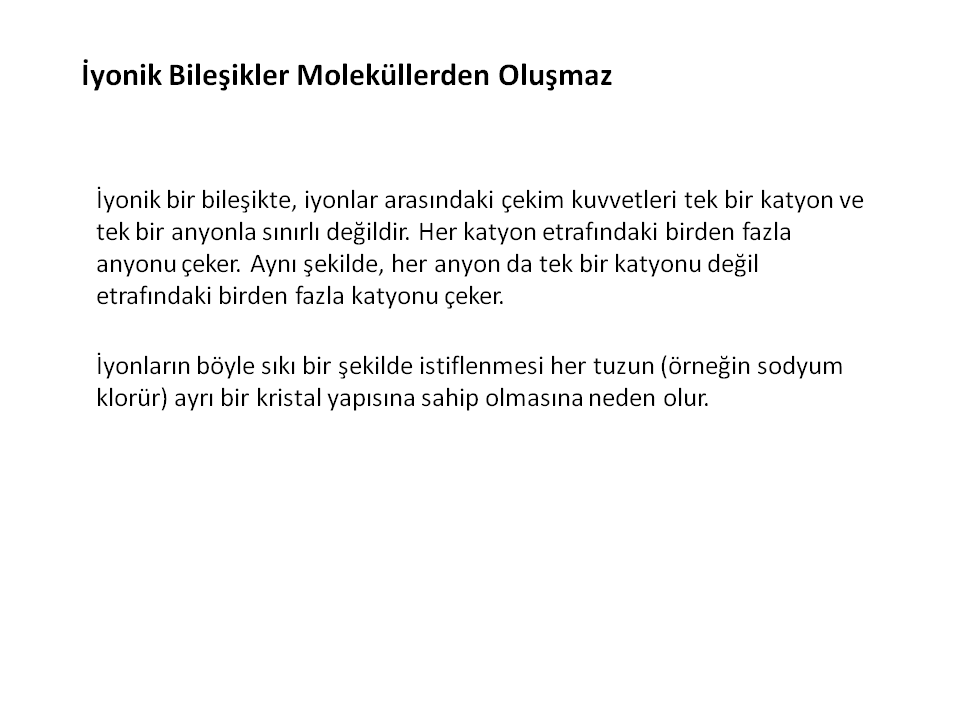 İyonik Bileşikler Moleküllerden Oluşmaz

İyonik bir bileşikte, iyonlar arasındaki çekim kuvvetleri tek bir katyon ve tek bir anyonla sınırlı değildir. Her katyon etrafındaki birden fazla anyonu çeker. Aynı şekilde, her anyon da tek bir katyonu değil etrafındaki birden fazla katyonu çeker.

İyonların böyle sıkı bir şekilde istiflenmesi her tuzun (örneğin sodyum klorür) ayrı bir kristal yapısına sahip olmasına neden olur.